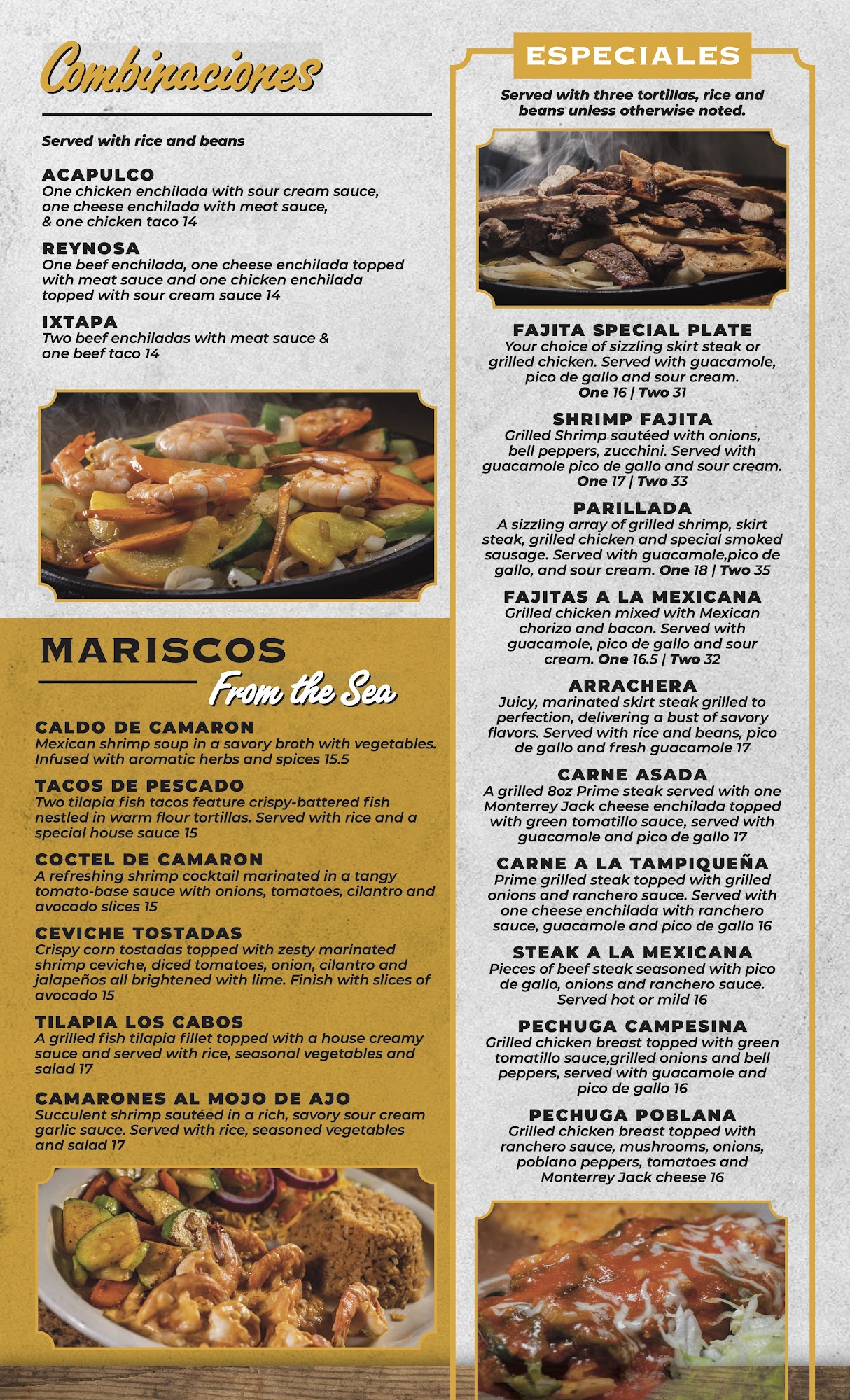 Combinaciones

Served with rice and beans

ACAPULCO
One chicken enchilada with sour cream sauce, one cheese enchilada with meat sauce, & one chicken taco 14

REYNOSA
One beef enchilada, one cheese enchilada topped with meat sauce and one chicken enchilada topped with sour cream sauce 14

IXTAPA
Two beef enchiladas with meat sauce & one beef taco 14

MARISCOS
From the Sea

CALDO DE CAMARON
Mexican shrimp soup in a savory broth with vegetables. Infused with aromatic herbs and spices 15.5

TACOS DE PESCADO
Two tilapia fish tacos feature crispy-battered fish nestled in warm flour tortillas. Served with rice and a special house sauce 15

COCTEL DE CAMARON
A refreshing shrimp cocktail marinated in a tangy tomato-base sauce with onions, tomatoes, cilantro and avocado slices 15

CEVICHE TOSTADAS
Crispy corn tostadas topped with zesty marinated shrimp ceviche, diced tomatoes, onion, cilantro and jalapeños all brightened with lime. Finish with slices of avocado 15

TILAPIA LOS CABOS
A grilled fish tilapia fillet topped with a house creamy sauce and served with rice, seasonal vegetables and salad 17

CAMARONES AL MOJO DE AJO
Succulent shrimp sautéed in a rich, savory sour cream garlic sauce. Served with rice, seasoned vegetables and salad 17

ESPECIALES

Served with three tortillas, rice and beans unless otherwise noted.

FAJITA SPECIAL PLATE
Your choice of sizzling skirt steak or grilled chicken. Served with guacamole, pico de gallo and sour cream.
One 16 | Two 31

SHRIMP FAJITA
Grilled Shrimp sautéed with onions, bell peppers, zucchini. Served with guacamole pico de gallo and sour cream.
One 17 | Two 33

PARILLADA
A sizzling array of grilled shrimp, skirt steak, grilled chicken and special smoked sausage. Served with guacamole,pico de gallo, and sour cream. One 18 | Two 35

FAJITAS A LA MEXICANA
Grilled chicken mixed with Mexican chorizo and bacon. Served with guacamole, pico de gallo and sour cream. One 16.5 | Two 32

ARRACHERA
Juicy, marinated skirt steak grilled to perfection, delivering a bust of savory flavors. Served with rice and beans, pico de gallo and fresh guacamole 17

CARNE ASADA
A grilled 8oz Prime steak served with one Monterrey Jack cheese enchilada topped with green tomatillo sauce, served with guacamole and pico de gallo 17

CARNE A LA TAMPIQUEÑA
Prime grilled steak topped with grilled onions and ranchero sauce. Served with one cheese enchilada with ranchero sauce, guacamole and pico de gallo 16

STEAK A LA MEXICANA
Pieces of beef steak seasoned with pico de gallo, onions and ranchero sauce. Served hot or mild 16

PECHUGA CAMPESINA
Grilled chicken breast topped with green tomatillo sauce,grilled onions and bell peppers, served with guacamole and pico de gallo 16

PECHUGA POBLANA
Grilled chicken breast topped with ranchero sauce, mushrooms, onions, poblano peppers, tomatoes and Monterrey Jack cheese 16